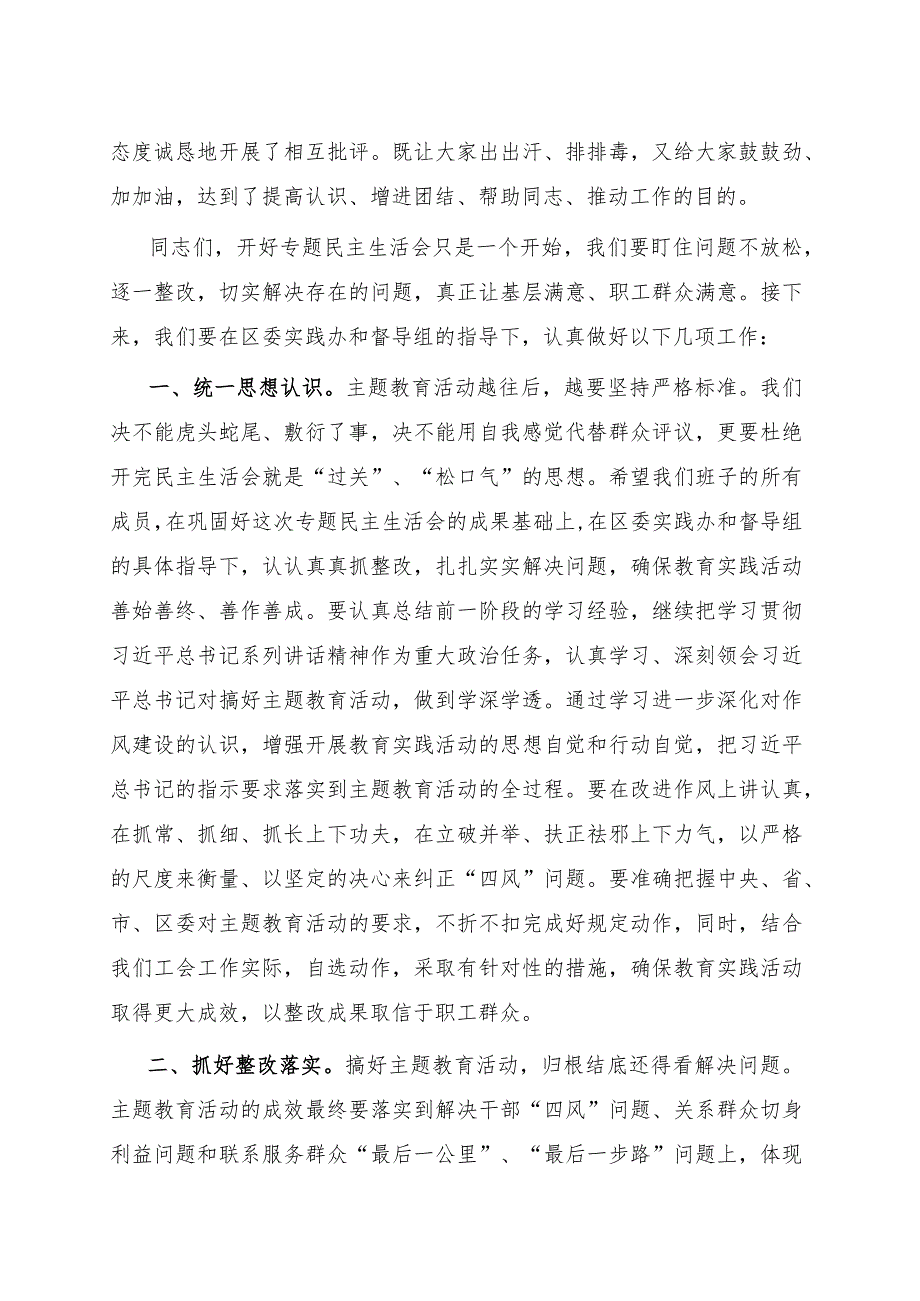 态度诚恳地开展了相互批评。既让大家出出汗、排排毒，又给大家鼓鼓劲、加加油，达到了提高认识、增进团结、帮助同志、推动工作的目的。

同志们，开好专题民主生活会只是一个开始，我们要盯住问题不放松，逐一整改，切实解决存在的问题，真正让基层满意、职工群众满意。接下来，我们要在区委实践办和督导组的指导下，认真做好以下几项工作：

一、统一思想认识。主题教育活动越往后，越要坚持严格标准。我们决不能虎头蛇尾、敷衍了事，决不能用自我感觉代替群众评议，更要杜绝开完民主生活会就是“过关”、“松口气”的思想。希望我们班子的所有成员，在巩固好这次专题民主生活会的成果基础上，在区委实践办和督导组的具体指导下，认认真真抓整改，扎扎实实解决问题，确保教育实践活动善始善终、善作善成。要认真总结前一阶段的学习经验，继续把学习贯彻习近平总书记系列讲话精神作为重大政治任务，认真学习、深刻领会习近平总书记对搞好主题教育活动，做到学深学透。通过学习进一步深化对作风建设的认识，增强开展教育实践活动的思想自觉和行动自觉，把习近平总书记的指示要求落实到主题教育活动的全过程。要在改进作风上讲认真，在抓常、抓细、抓长上下功夫，在立破并举、扶正祛邪上下力气，以严格的尺度来衡量、以坚定的决心来纠正“四风”问题。要准确把握中央、省、市、区委对主题教育活动的要求，不折不扣完成好规定动作，同时，结合我们工会工作实际，自选动作，采取有针对性的措施，确保教育实践活动取得更大成效，以整改成果取信于职工群众。

二、抓好整改落实。搞好主题教育活动，归根结底还得看解决问题。主题教育活动的成效最终要落实到解决干部“四风”问题、关系群众切身利益问题和联系服务群众“最后一公里”、“最后一步路”问题上，体现